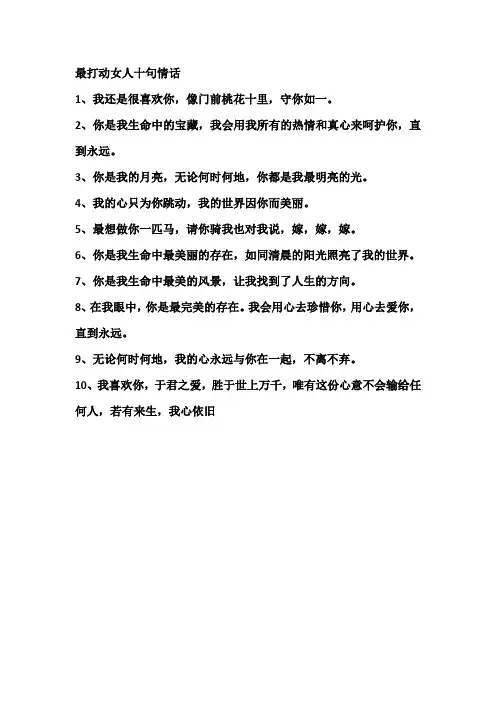 最打动女人十句情话

1、我还是很喜欢你，像门前桃花十里，守你如一。

2、你是我生命中的宝藏，我会用我所有的热情和真心来呵护你，直到永远。

3、你是我的月亮，无论何时何地，你都是我最明亮的光。

4、我的心只为你跳动，我的世界因你而美丽。

5、最想做你一匹马，请你骑我也对我说，嫁，嫁，嫁。

6、你是我生命中最美丽的存在，如同清晨的阳光照亮了我的世界。

7、你是我生命中最美的风景，让我找到了人生的方向。

8、在我眼中，你是最完美的存在。我会用心去珍惜你，用心去爱你，直到永远。

9、无论何时何地，我的心永远与你在一起，不离不弃。

10、我喜欢你，于君之爱，胜于世上万千，唯有这份心意不会输给任何人，若有来生，我心依旧